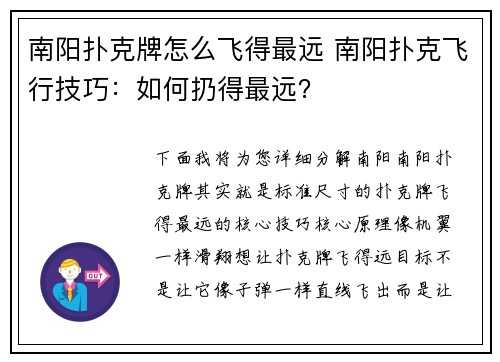 南阳扑克牌怎么飞得最远 南阳扑克飞行技巧：如何扔得最远？

下面我将为您详细分解南阳南阳扑克牌其实就是标准尺寸的扑克牌飞得最远的核心技巧核心原理像机翼一样滑翔想让扑克牌飞得远目标不是让它像子弹一样直线飞出而是让

OUT